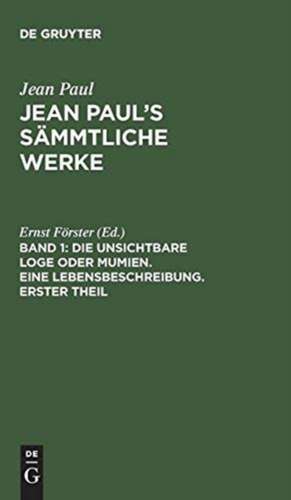 DE GRUYTER

Jean Paul

JEAN PAUL'S SÄMMTLICHE WERKE

Ernst Förster (Ed.)

BAND 1: DIE UNSICHTBARE LOGE ODER MUMIEN. EINE LEBENSBESCHREIBUNG. ERSTER THEIL

DE G